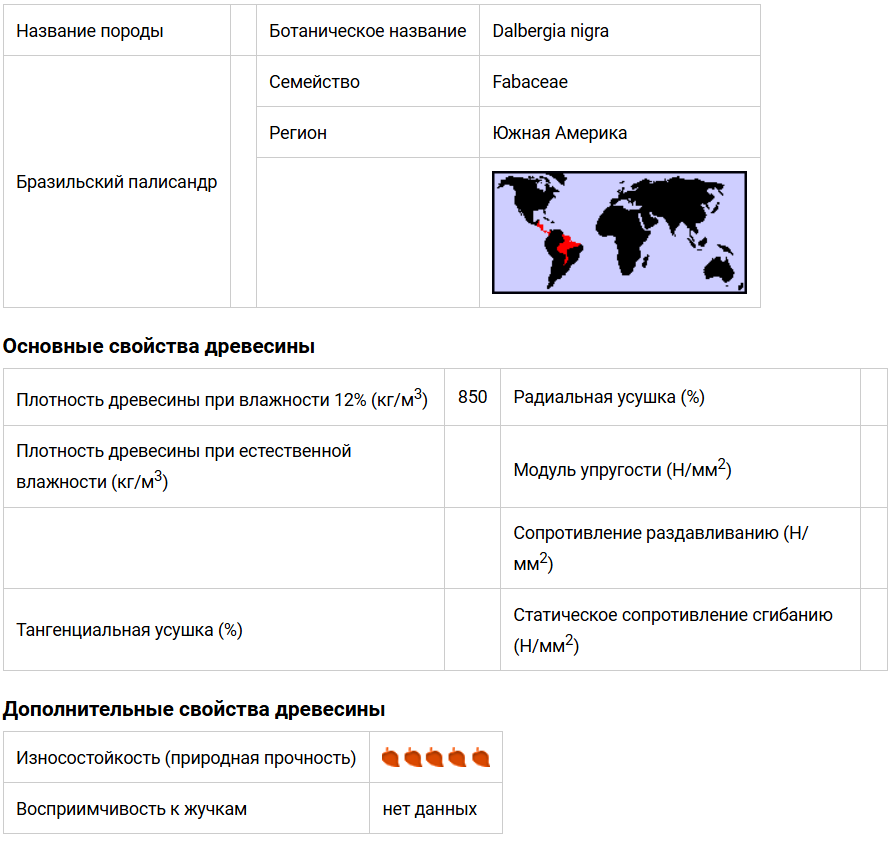 | Название породы | | Ботаническое название | Dalbergia nigra |
|---|---|---|---|
| Бразильский палисандр | | Семейство | Fabaceae |
| | | Регион | Южная Америка |
| | | | |

**Основные свойства древесины**

| Плотность древесины при влажности 12% (кг/м$^3$) | 850 | Радиальная усушка (%) | |
|---|---|---|---|
| Плотность древесины при естественной влажности (кг/м$^3$) | | Модуль упругости (Н/мм$^2$) | |
| | | Сопротивление раздавливанию (Н/мм$^2$) | |
| Тангенциальная усушка (%) | | Статическое сопротивление сгибанию (Н/мм$^2$) | |

**Дополнительные свойства древесины**

| Износостойкость (природная прочность) | |
|---|---|
| Восприимчивость к жучкам | нет данных |